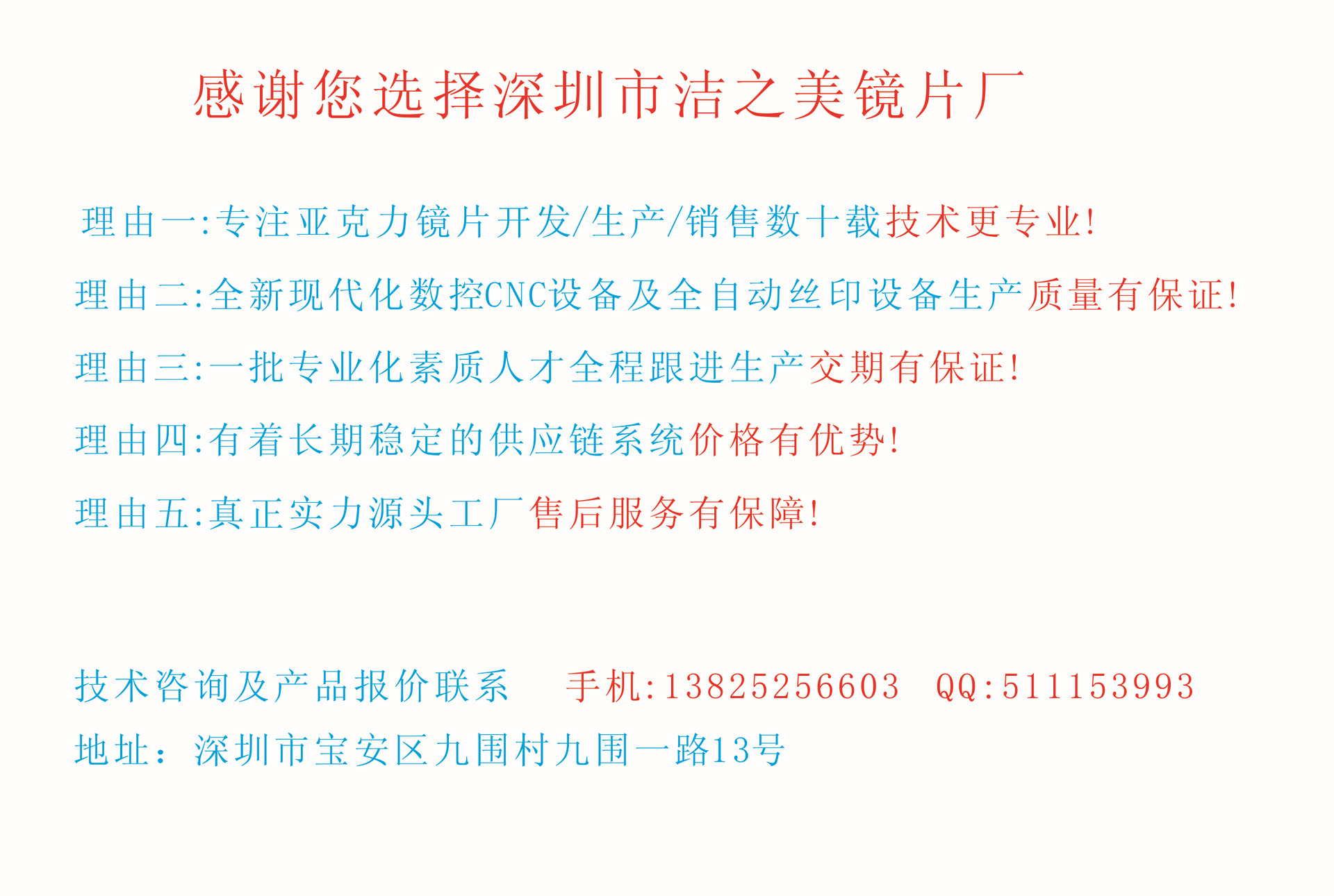 感谢您选择深圳市洁之美镜片厂

理由一:专注亚克力镜片开发/生产/销售数十载技术更专业!

理由二:全新现代化数控CNC设备及全自动丝印设备生产质量有保证!

理由三:一批专业化素质人才全程跟进生产交期有保证!

理由四:有着长期稳定的供应链系统价格有优势!

理由五:真正实力源头工厂售后服务有保障!

技术咨询及产品报价联系　手机:13825256603　QQ:511153993

地址：深圳市宝安区九围村九围一路13号